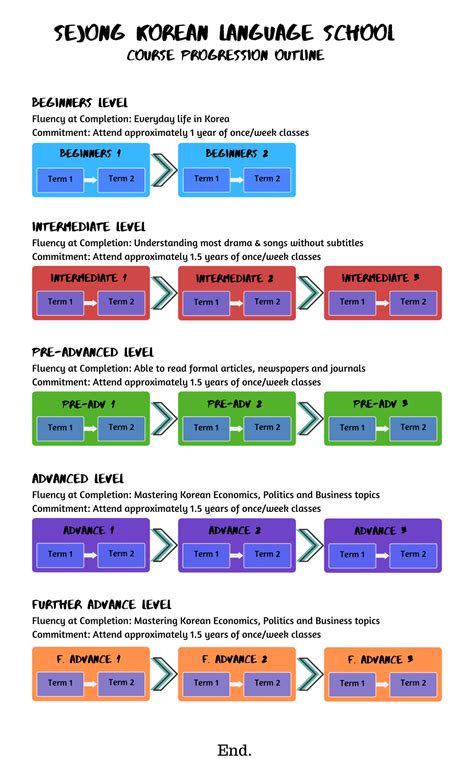 SEJONG KOREAN LANGUAGE SCHOOL
COURSE PROGRESSION OUTLINE

BEGINNERS LEVEL
Fluency at Completion: Everyday life in Korea
Commitment: Attend approximately 1 year of once/week classes

BEGINNERS 1
Term 1 Term 2

BEGINNERS 2
Term 1 Term 2

INTERMEDIATE LEVEL
Fluency at Completion: Understanding most drama & songs without subtitles
Commitment: Attend approximately 1.5 years of once/week classes

INTERMEDIATE 1
Term 1 Term 2

INTERMEDIATE 2
Term 1 Term 2

INTERMEDIATE 3
Term 1 Term 2

PRE-ADVANCED LEVEL
Fluency at Completion: Able to read formal articles, newspapers and journals
Commitment: Attend approximately 1.5 years of once/week classes

PRE-ADV 1
Term 1 Term 2

PRE-ADV 2
Term 1 Term 2

PRE-ADV 3
Term 1 Term 2

ADVANCED LEVEL
Fluency at Completion: Mastering Korean Economics, Politics and Business topics
Commitment: Attend approximately 1.5 years of once/week classes

ADVANCE 1
Term 1 Term 2

ADVANCE 2
Term 1 Term 2

ADVANCE 3
Term 1 Term 2

FURTHER ADVANCE LEVEL
Fluency at Completion: Mastering Korean Economics, Politics and Business topics
Commitment: Attend approximately 1.5 years of once/week classes

F. ADVANCE 1
Term 1 Term 2

F. ADVANCE 2
Term 1 Term 2

F. ADVANCE 3
Term 1 Term 2

End.